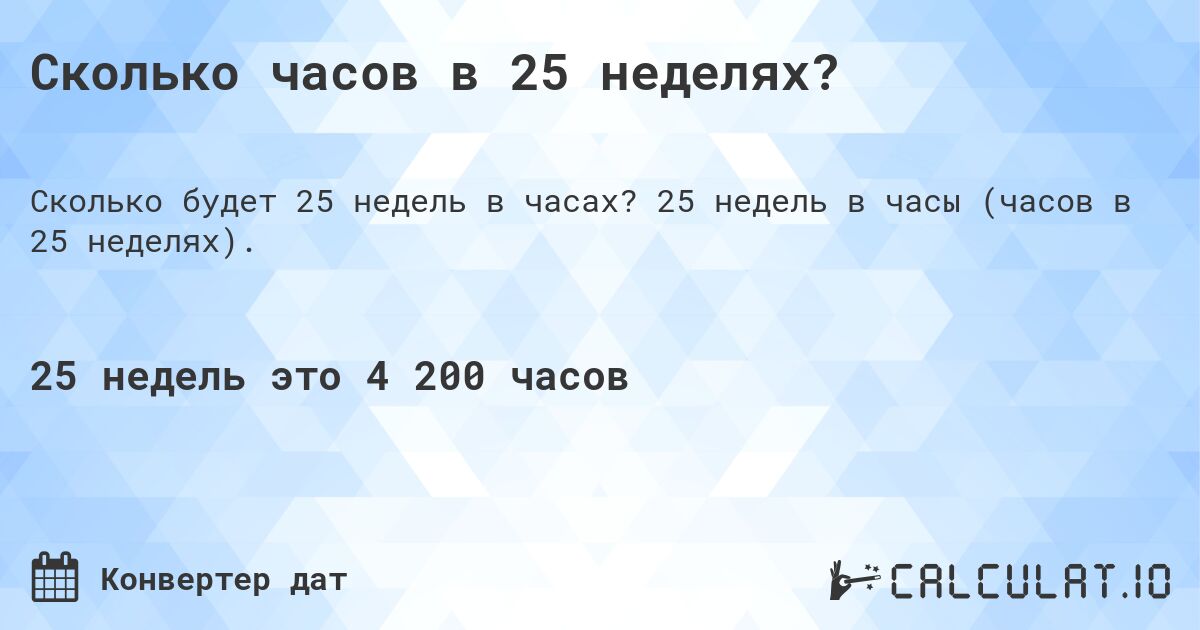 Сколько часов в 25 неделях?

Сколько будет 25 недель в часах? 25 недель в часы (часов в 25 неделях).

25 недель это 4 200 часов

Конвертер дат

CALCULAT.IO